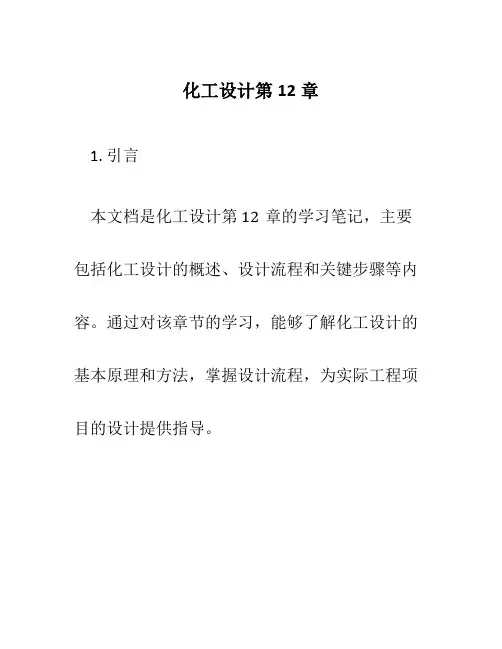 化工设计第 12 章

1. 引言

本文档是化工设计第 12 章的学习笔记，主要包括化工设计的概述、设计流程和关键步骤等内容。通过对该章节的学习，能够了解化工设计的基本原理和方法，掌握设计流程，为实际工程项目的设计提供指导。